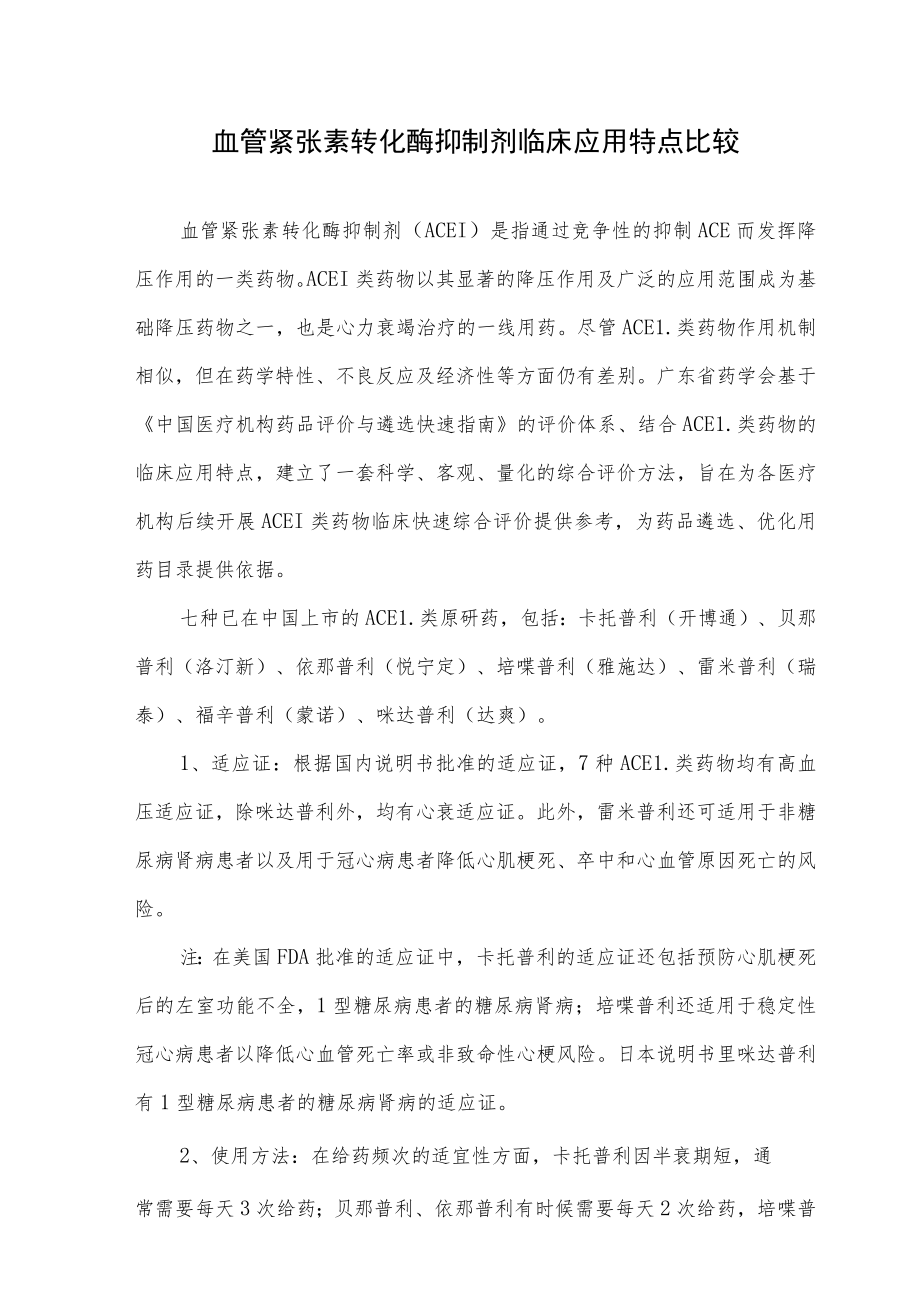 血管紧张素转化酶抑制剂临床应用特点比较

血管紧张素转化酶抑制剂（ACEI）是指通过竞争性的抑制ACE而发挥降压作用的一类药物。ACEI类药物以其显著的降压作用及广泛的应用范围成为基础降压药物之一，也是心力衰竭治疗的一线用药。尽管ACE1.类药物作用机制相似，但在药学特性、不良反应及经济性等方面仍有差别。广东省药学会基于《中国医疗机构药品评价与遴选快速指南》的评价体系、结合ACE1.类药物的临床应用特点，建立了一套科学、客观、量化的综合评价方法，旨在为各医疗机构后续开展ACEI类药物临床快速综合评价提供参考，为药品遴选、优化用药目录提供依据。

七种已在中国上市的ACE1.类原研药，包括：卡托普利（开博通）、贝那普利（洛汀新）、依那普利（悦宁定）、培哚普利（雅施达）、雷米普利（瑞泰）、福辛普利（蒙诺）、咪达普利（达爽）。

1、适应证：根据国内说明书批准的适应证，7种ACE1.类药物均有高血压适应证，除咪达普利外，均有心衰适应证。此外，雷米普利还可适用于非糖尿病肾病患者以及用于冠心病患者降低心肌梗死、卒中和心血管原因死亡的风险。

注：在美国FDA批准的适应证中，卡托普利的适应证还包括预防心肌梗死后的左室功能不全，1型糖尿病患者的糖尿病肾病；培哚普利还适用于稳定性冠心病患者以降低心血管死亡率或非致命性心梗风险。日本说明书里咪达普利有1型糖尿病患者的糖尿病肾病的适应证。

2、使用方法：在给药频次的适宜性方面，卡托普利因半衰期短，通常需要每天3次给药；贝那普利、依那普利有时候需要每天2次给药，培哚普